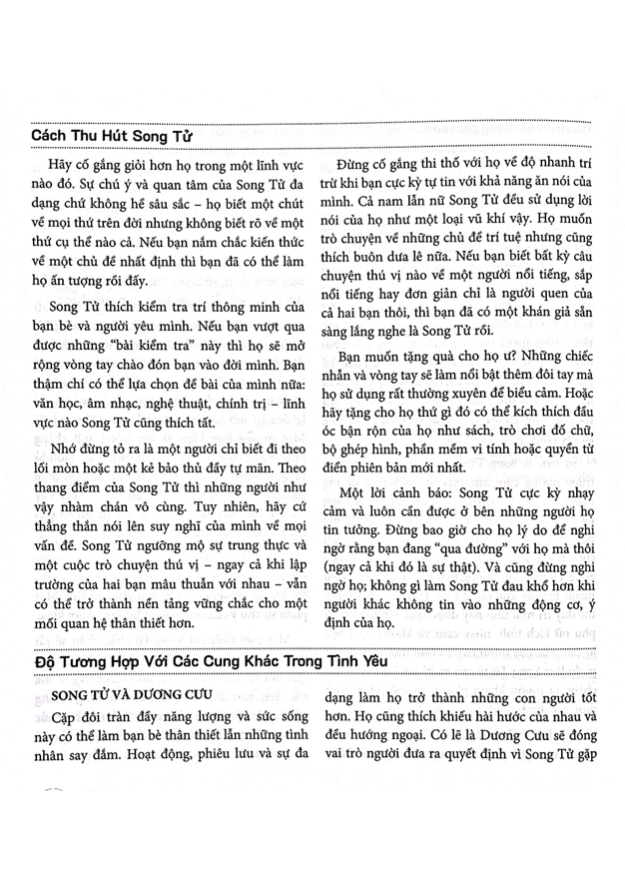 Cách Thu Hút Song Tử

Hãy cố gắng giỏi hơn họ trong một lĩnh vực nào đó. Sự chú ý và quan tâm của Song Tử đa dạng chứ không hề sâu sắc – họ biết một chút về mọi thứ trên đời nhưng không biết rõ về một thứ cụ thể nào cả. Nếu bạn nắm chắc kiến thức về một chủ đề nhất định thì bạn đã có thể làm họ ấn tượng rồi đấy.

Song Tử thích kiểm tra trí thông minh của bạn bè và người yêu mình. Nếu bạn vượt qua được những "bài kiểm tra" này thì họ sẽ mở rộng vòng tay chào đón bạn vào đời mình. Bạn thậm chí có thể lựa chọn đề bài của mình nữa: văn học, âm nhạc, nghệ thuật, chính trị – lĩnh vực nào Song Tử cũng thích tất.

Nhớ đừng tỏ ra là một người chỉ biết đi theo lối mòn hoặc một kẻ bảo thủ đầy tự mãn. Theo thang điểm của Song Tử thì những người như vậy nhàm chán vô cùng. Tuy nhiên, hãy cứ thẳng thắn nói lên suy nghĩ của mình về mọi vấn đề. Song Tử ngưỡng mộ sự trung thực và một cuộc trò chuyện thú vị – ngay cả khi lập trường của hai bạn mâu thuẫn với nhau – vẫn có thể trở thành nền tảng vững chắc cho một mối quan hệ thân thiết hơn.

Đừng cố gắng thi thố với họ về độ nhanh trí trừ khi bạn cực kỳ tự tin với khả năng ăn nói của mình. Cả nam lẫn nữ Song Tử đều sử dụng lời nói của họ như một loại vũ khí vậy. Họ muốn trò chuyện về những chủ đề trí tuệ nhưng cũng thích buôn dưa lê nữa. Nếu bạn biết bất kỳ câu chuyện thú vị nào về một người nổi tiếng, sắp nổi tiếng hay đơn giản chỉ là người quen của cả hai bạn thôi, thì bạn đã có một khán giả sẵn sàng lắng nghe là Song Tử rồi.

Bạn muốn tặng quà cho họ ư? Những chiếc nhẫn và vòng tay sẽ làm nổi bật thêm đôi tay mà họ sử dụng rất thường xuyên để biểu cảm. Hoặc hãy tặng cho họ thứ gì đó có thể kích thích đầu óc bận rộn của họ như sách, trò chơi đố chữ, bộ ghép hình, phần mềm vi tính hoặc quyển từ điển phiên bản mới nhất.

Một lời cảnh báo: Song Tử cực kỳ nhạy cảm và luôn cần được ở bên những người họ tin tưởng. Đừng bao giờ cho họ lý do để nghi ngờ rằng bạn đang "qua đường" với họ mà thôi (ngay cả khi đó là sự thật). Và cũng đừng nghi ngờ họ; không gì làm Song Tử đau khổ hơn khi người khác không tin vào những động cơ, ý định của họ.

Độ Tương Hợp Với Các Cung Khác Trong Tình Yêu

SONG TỬ VÀ DƯƠNG CƯU

Cặp đôi tràn đầy năng lượng và sức sống này có thể làm bạn bè thân thiết lẫn những tình nhân say đắm. Hoạt động, phiêu lưu và sự đa dạng làm họ trở thành những con người tốt hơn. Họ cũng thích khiếu hài hước của nhau và đều hướng ngoại. Có lẽ là Dương Cưu sẽ đóng vai trò người đưa ra quyết định vì Song Tử gặp